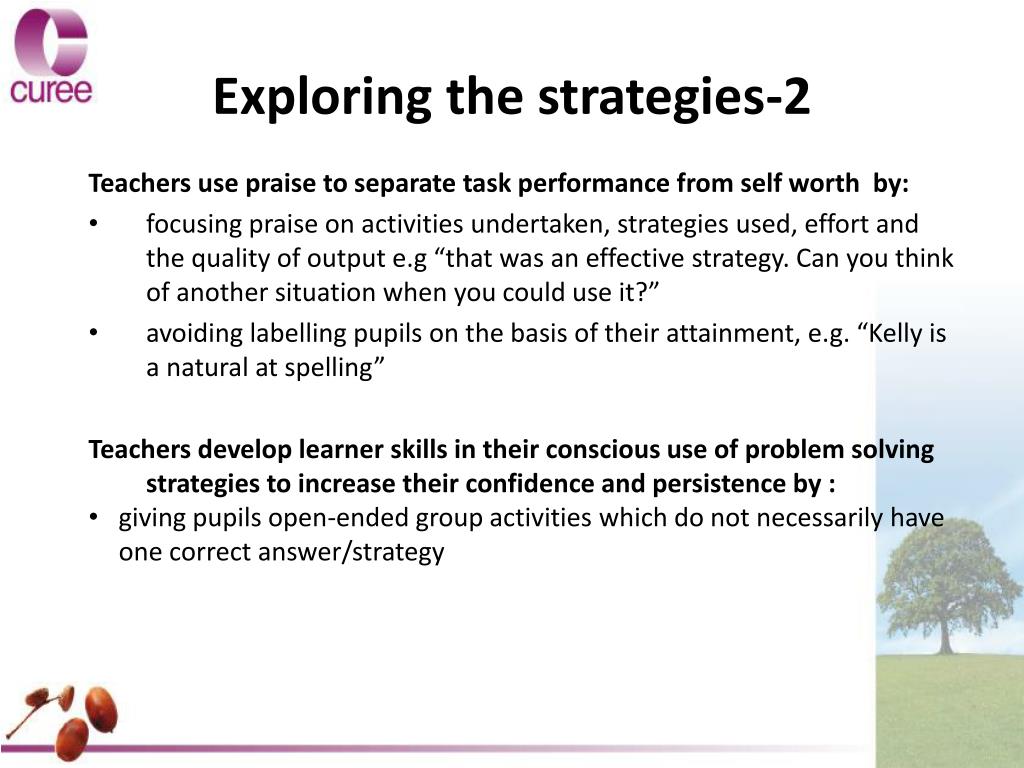 curee

Exploring the strategies-2

Teachers use praise to separate task performance from self worth by:

• focusing praise on activities undertaken, strategies used, effort and the quality of output e.g “that was an effective strategy. Can you think of another situation when you could use it?”

• avoiding labelling pupils on the basis of their attainment, e.g. “Kelly is a natural at spelling”

Teachers develop learner skills in their conscious use of problem solving strategies to increase their confidence and persistence by :

• giving pupils open-ended group activities which do not necessarily have one correct answer/strategy